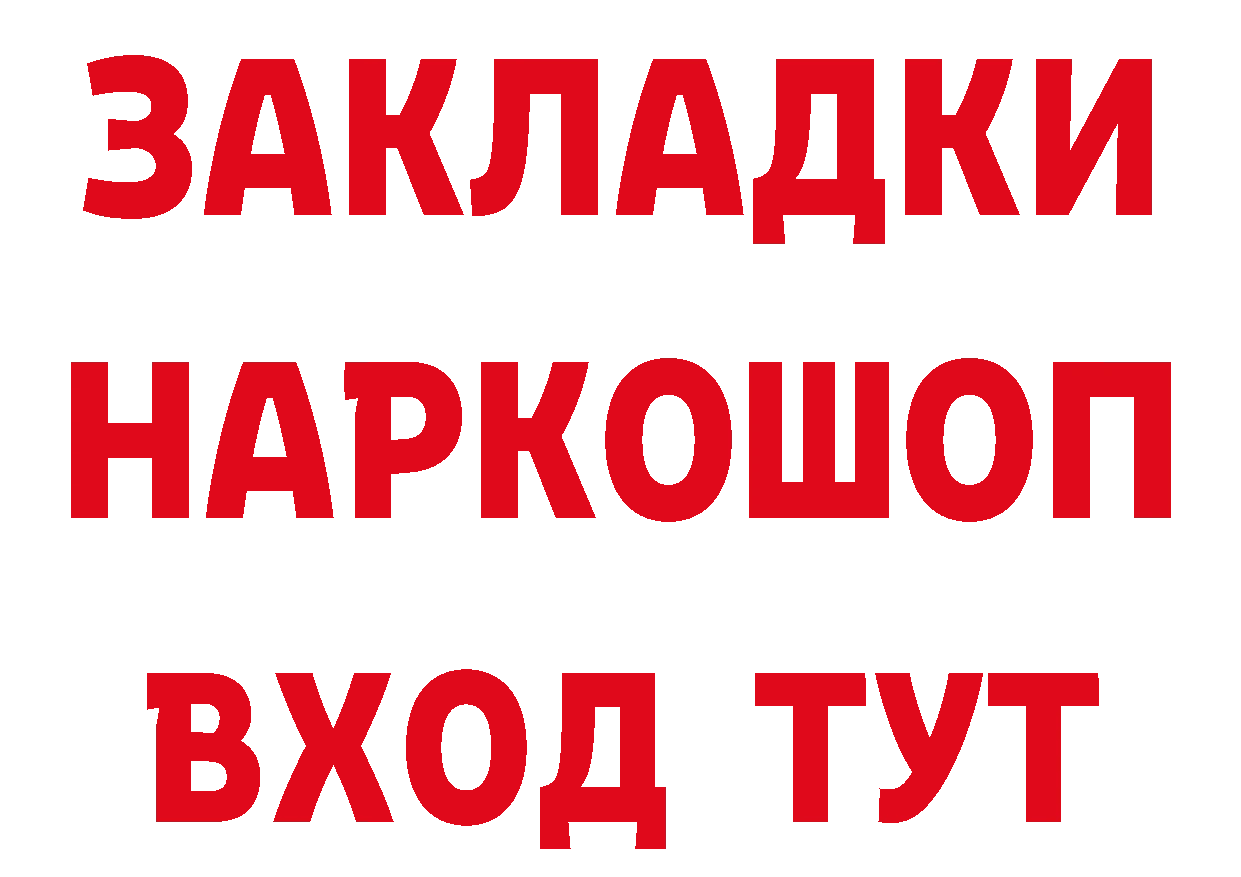 ЗАКЛАДКИ НАРКОШОП ВХОД ТУТ